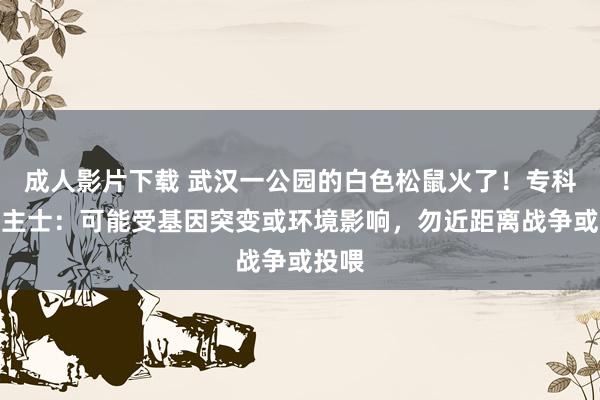 成人影片下载 武汉一公园的白色松鼠火了！专科主士：可能受基因突变或环境影响，勿近距离战争或战争或投喂